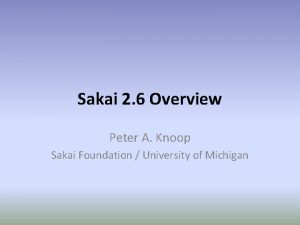 Sakai 2.6 Overview

Peter A. Knoop
Sakai Foundation / University of Michigan